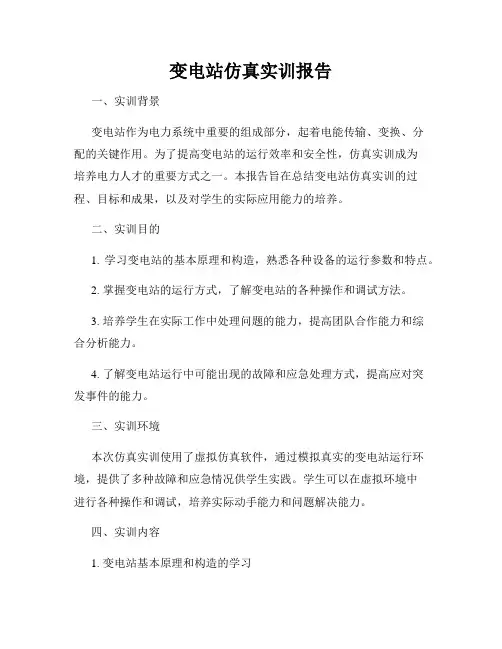 变电站仿真实训报告

一、实训背景

变电站作为电力系统中重要的组成部分，起着电能传输、变换、分配的关键作用。为了提高变电站的运行效率和安全性，仿真实训成为培养电力人才的重要方式之一。本报告旨在总结变电站仿真实训的过程、目标和成果，以及对学生的实际应用能力的培养。

二、实训目的

1. 学习变电站的基本原理和构造，熟悉各种设备的运行参数和特点。

2. 掌握变电站的运行方式，了解变电站的各种操作和调试方法。

3. 培养学生在实际工作中处理问题的能力，提高团队合作能力和综合分析能力。

4. 了解变电站运行中可能出现的故障和应急处理方式，提高应对突发事件的能力。

三、实训环境

本次仿真实训使用了虚拟仿真软件，通过模拟真实的变电站运行环境，提供了多种故障和应急情况供学生实践。学生可以在虚拟环境中进行各种操作和调试，培养实际动手能力和问题解决能力。

四、实训内容

1. 变电站基本原理和构造的学习